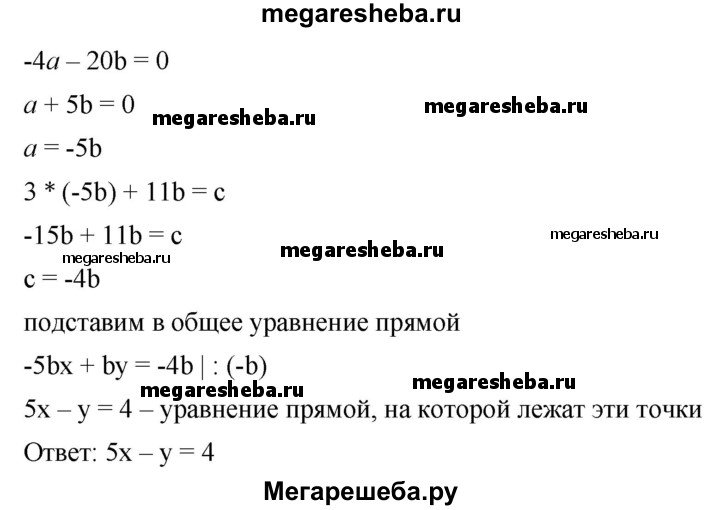 megaresheba.ru

$-4a - 20b = 0$

$a + 5b = 0$ megaresheba.ru megaresheba.ru

$a = -5b$

$3 * (-5b) + 11b = c$

$-15b + 11b = c$ megaresheba.ru

megaresheba.ru megaresheba.ru

$c = -4b$

подставим в общее уравнение прямой

$-5bx + by = -4b \mid : (-b)$

megaresheba.ru megaresheba.ru

$5x - y = 4$ – уравнение прямой, на которой лежат эти точки

Ответ: $5x - y = 4$

Мегарешеба.ру